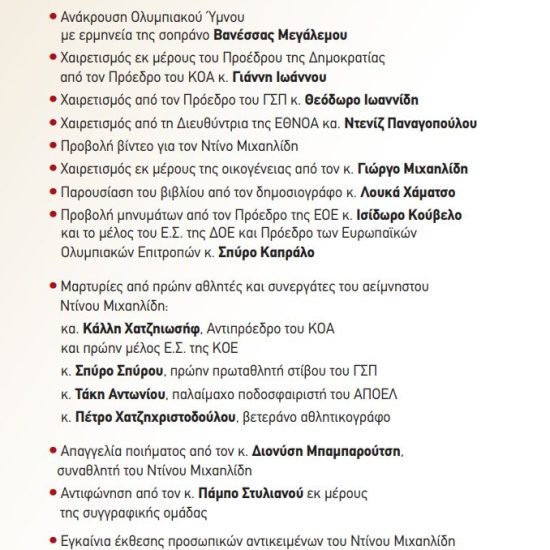 • Ανάκρουση Ολυμπιακού Ύμνου με ερμηνεία της σοπράνο Βανέσσας Μεγάλεμου

• Χαιρετισμός εκ μέρους του Προέδρου της Δημοκρατίας από τον Πρόεδρο του ΚΟΑ κ. Γιάννη Ιωάννου

• Χαιρετισμός από τον Πρόεδρο του ΓΣΠ κ. Θεόδωρο Ιωαννίδη

• Χαιρετισμός από τη Διευθύντρια της ΕΘΝΟΑ κα. Ντενίζ Παναγοπούλου

• Προβολή βίντεο για τον Ντίνο Μιχαηλίδη

• Χαιρετισμός εκ μέρους της οικογένειας από τον κ. Γιώργο Μιχαηλίδη

• Παρουσίαση του βιβλίου από τον δημοσιογράφο κ. Λουκά Χάματσο

• Προβολή μηνυμάτων από τον Πρόεδρο της ΕΟΕ κ. Ισίδωρο Κούβελο και το μέλος του Ε.Σ. της ΔΟΕ και Πρόεδρο των Ευρωπαϊκών Ολυμπιακών Επιτροπών κ. Σπύρο Καπράλο

• Μαρτυρίες από πρώην αθλητές και συνεργάτες του αείμνηστου Ντίνου Μιχαηλίδη:

κα. Κάλλη Χατζηιωσήφ, Αντιπρόεδρο του ΚΟΑ και πρώην μέλος Ε.Σ. της ΚΟΕ

κ. Σπύρο Σπύρου, πρώην πρωταθλητή στίβου του ΓΣΠ

κ. Τάκη Αντωνίου, παλαίμαχο ποδοσφαιριστή του ΑΠΟΕΛ

κ. Πέτρο Χατζηχριστοδούλου, βετεράνο αθλητικογράφο

• Απαγγελία ποιήματος από τον κ. Διονύση Μπαμπαρούτση, συναθλητή του Ντίνου Μιχαηλίδη

• Αντιφώνηση από τον κ. Πάμπο Στυλιανού εκ μέρους της συγγραφικής ομάδας

• Εγκαίνια έκθεσης προσωπικών αντικειμένων του Ντίνου Μιχαηλίδη